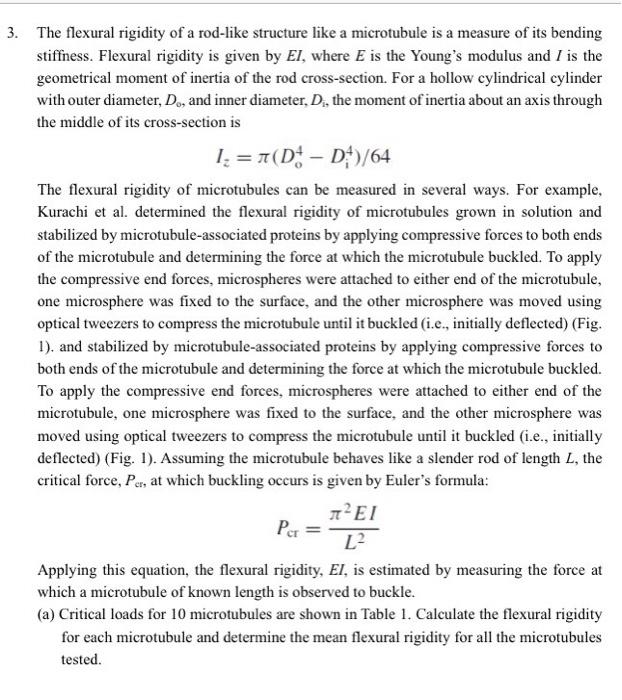 3. The flexural rigidity of a rod-like structure like a microtubule is a measure of its bending stiffness. Flexural rigidity is given by $EI$, where $E$ is the Young's modulus and $I$ is the geometrical moment of inertia of the rod cross-section. For a hollow cylindrical cylinder with outer diameter, $D_o$, and inner diameter, $D_i$, the moment of inertia about an axis through the middle of its cross-section is

$I_z = \pi(D_o^4 - D_i^4)/64$

The flexural rigidity of microtubules can be measured in several ways. For example, Kurachi et al. determined the flexural rigidity of microtubules grown in solution and stabilized by microtubule-associated proteins by applying compressive forces to both ends of the microtubule and determining the force at which the microtubule buckled. To apply the compressive end forces, microspheres were attached to either end of the microtubule, one microsphere was fixed to the surface, and the other microsphere was moved using optical tweezers to compress the microtubule until it buckled (i.e., initially deflected) (Fig. 1). and stabilized by microtubule-associated proteins by applying compressive forces to both ends of the microtubule and determining the force at which the microtubule buckled. To apply the compressive end forces, microspheres were attached to either end of the microtubule, one microsphere was fixed to the surface, and the other microsphere was moved using optical tweezers to compress the microtubule until it buckled (i.e., initially deflected) (Fig. 1). Assuming the microtubule behaves like a slender rod of length $L$, the critical force, $P_{cr}$, at which buckling occurs is given by Euler's formula:

$P_{cr} = \frac{\pi^2 EI}{L^2}$

Applying this equation, the flexural rigidity, $EI$, is estimated by measuring the force at which a microtubule of known length is observed to buckle.

(a) Critical loads for 10 microtubules are shown in Table 1. Calculate the flexural rigidity for each microtubule and determine the mean flexural rigidity for all the microtubules tested.